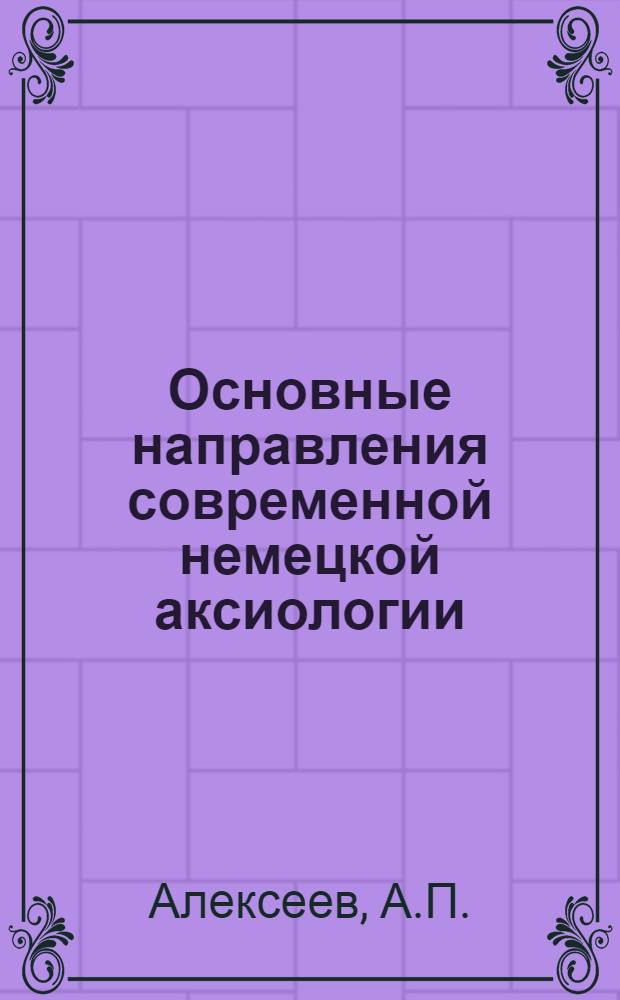 Основные направления современной немецкой аксиологии

Алексеев, А.П.